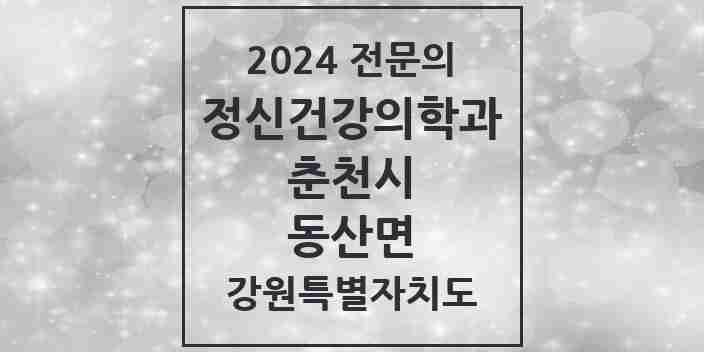 2024 전문의
정신건강의학과
춘천시
동산면
강원특별자치도